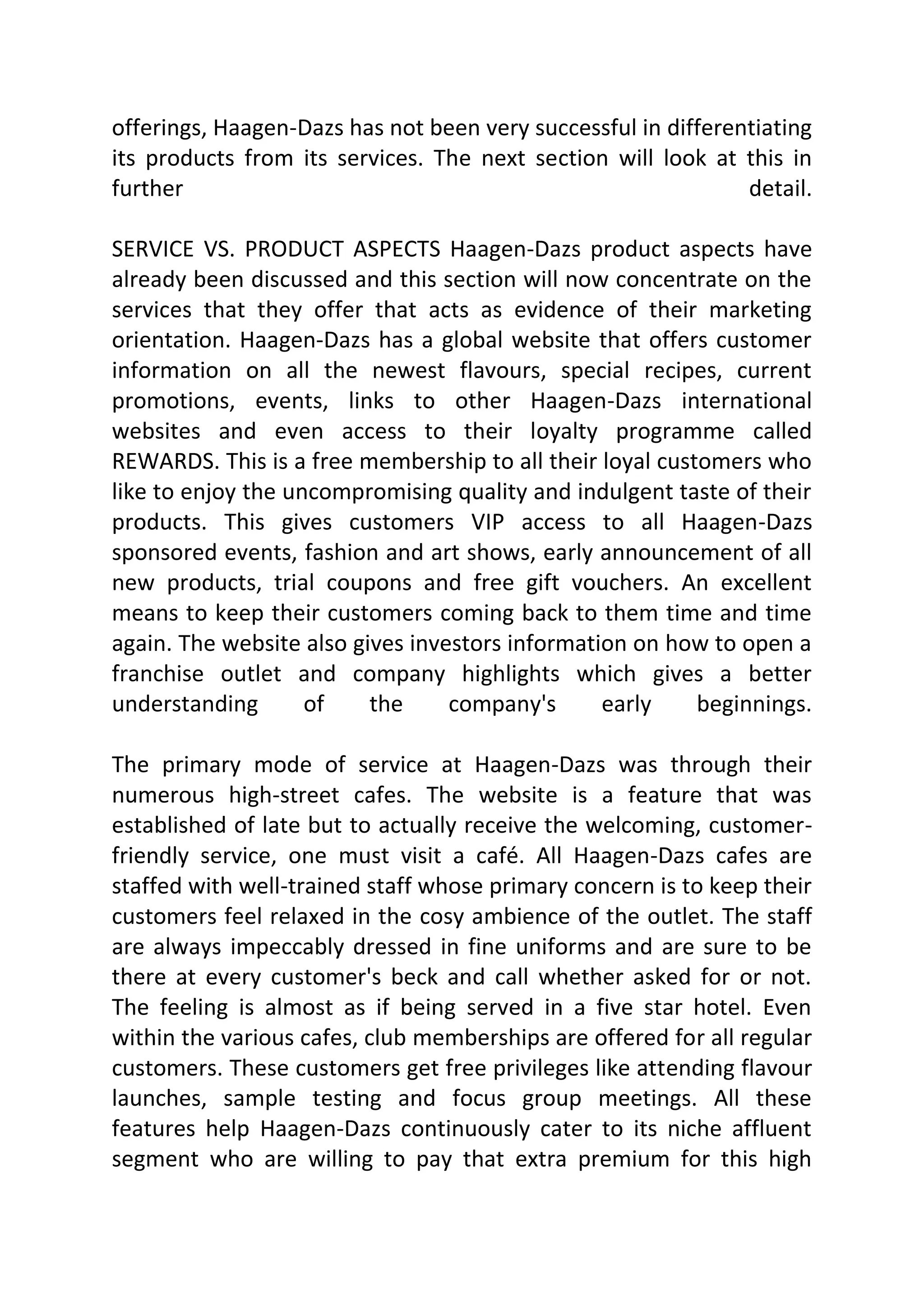 offerings, Haagen-Dazs has not been very successful in differentiating its products from its services. The next section will look at this in further detail.

SERVICE VS. PRODUCT ASPECTS Haagen-Dazs product aspects have already been discussed and this section will now concentrate on the services that they offer that acts as evidence of their marketing orientation. Haagen-Dazs has a global website that offers customer information on all the newest flavours, special recipes, current promotions, events, links to other Haagen-Dazs international websites and even access to their loyalty programme called REWARDS. This is a free membership to all their loyal customers who like to enjoy the uncompromising quality and indulgent taste of their products. This gives customers VIP access to all Haagen-Dazs sponsored events, fashion and art shows, early announcement of all new products, trial coupons and free gift vouchers. An excellent means to keep their customers coming back to them time and time again. The website also gives investors information on how to open a franchise outlet and company highlights which gives a better understanding of the company's early beginnings.

The primary mode of service at Haagen-Dazs was through their numerous high-street cafes. The website is a feature that was established of late but to actually receive the welcoming, customer-friendly service, one must visit a café. All Haagen-Dazs cafes are staffed with well-trained staff whose primary concern is to keep their customers feel relaxed in the cosy ambience of the outlet. The staff are always impeccably dressed in fine uniforms and are sure to be there at every customer's beck and call whether asked for or not. The feeling is almost as if being served in a five star hotel. Even within the various cafes, club memberships are offered for all regular customers. These customers get free privileges like attending flavour launches, sample testing and focus group meetings. All these features help Haagen-Dazs continuously cater to its niche affluent segment who are willing to pay that extra premium for this high